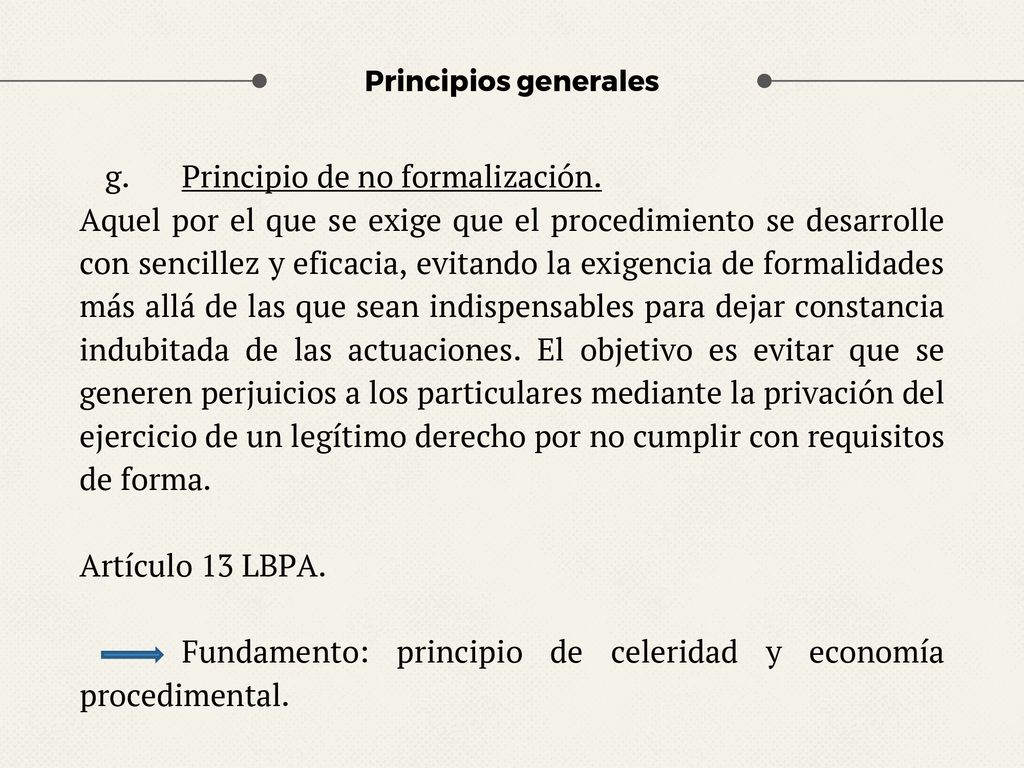 Principios generales

g. Principio de no formalización.

Aquel por el que se exige que el procedimiento se desarrolle con sencillez y eficacia, evitando la exigencia de formalidades más allá de las que sean indispensables para dejar constancia indubitada de las actuaciones. El objetivo es evitar que se generen perjuicios a los particulares mediante la privación del ejercicio de un legítimo derecho por no cumplir con requisitos de forma.

Artículo 13 LBPA.

Fundamento: principio de celeridad y economía procedimental.